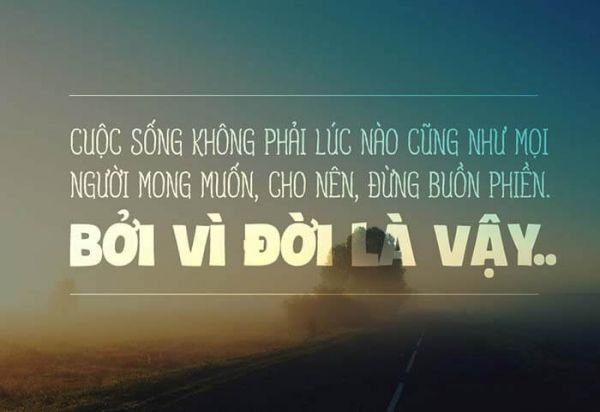 CUỘC SỐNG KHÔNG PHẢI LÚC NÀO CŨNG NHƯ MỌI NGƯỜI MONG MUỐN, CHO NÊN, ĐỪNG BUỒN PHIỀN.
BỞI VÌ ĐỜI LÀ VẬY..